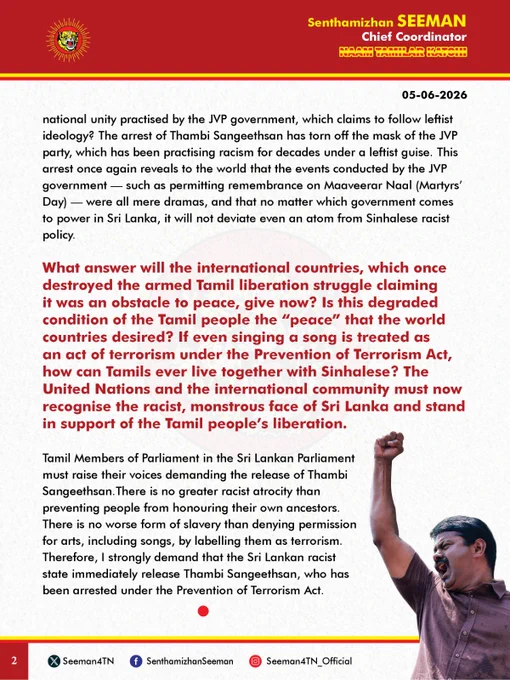 Senthamizhan SEEMAN
Chief Coordinator
NAAM TAMILAR KATCHI

05-06-2026

national unity practised by the JVP government, which claims to follow leftist ideology? The arrest of Thambi Sangeethsan has torn off the mask of the JVP party, which has been practising racism for decades under a leftist guise. This arrest once again reveals to the world that the events conducted by the JVP government — such as permitting remembrance on Maaveerar Naal (Martyrs' Day) — were all mere dramas, and that no matter which government comes to power in Sri Lanka, it will not deviate even an atom from Sinhalese racist policy.

What answer will the international countries, which once destroyed the armed Tamil liberation struggle claiming it was an obstacle to peace, give now? Is this degraded condition of the Tamil people the "peace" that the world countries desired? If even singing a song is treated as an act of terrorism under the Prevention of Terrorism Act, how can Tamils ever live together with Sinhalese? The United Nations and the international community must now recognise the racist, monstrous face of Sri Lanka and stand in support of the Tamil people's liberation.

Tamil Members of Parliament in the Sri Lankan Parliament must raise their voices demanding the release of Thambi Sangeethsan.There is no greater racist atrocity than preventing people from honouring their own ancestors. There is no worse form of slavery than denying permission for arts, including songs, by labelling them as terrorism. Therefore, I strongly demand that the Sri Lankan racist state immediately release Thambi Sangeethsan, who has been arrested under the Prevention of Terrorism Act.

2 Seeman4TN SenthamizhanSeeman Seeman4TN_Official